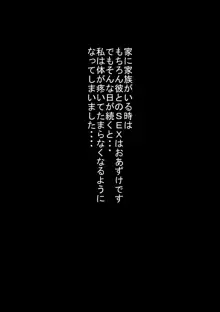 家に家族がいる時は
もちろん彼とのＳＥＸはおあずけです
でもそんな日が続くと・・・
私は体が疼いてたまらなくなるように
なってしまいました・・・